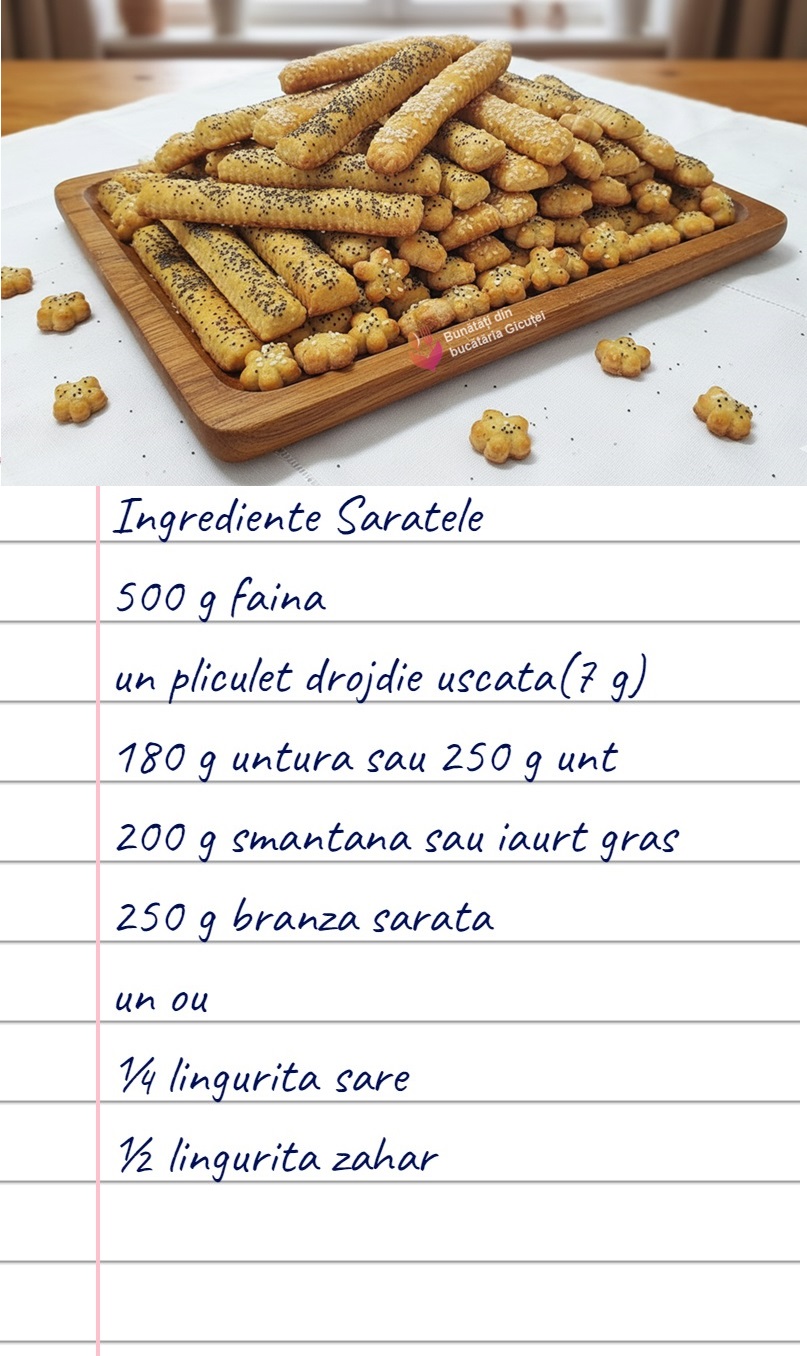 Ingrediente Saratele

500 g faina

un pliculet drojdie uscata(7 g)

180 g untura sau 250 g unt

200 g smantana sau iaurt gras

250 g branza sarata

un ou

¼ lingurita sare

½ lingurita zahar

Bunătăți din bucătăria Gicuței